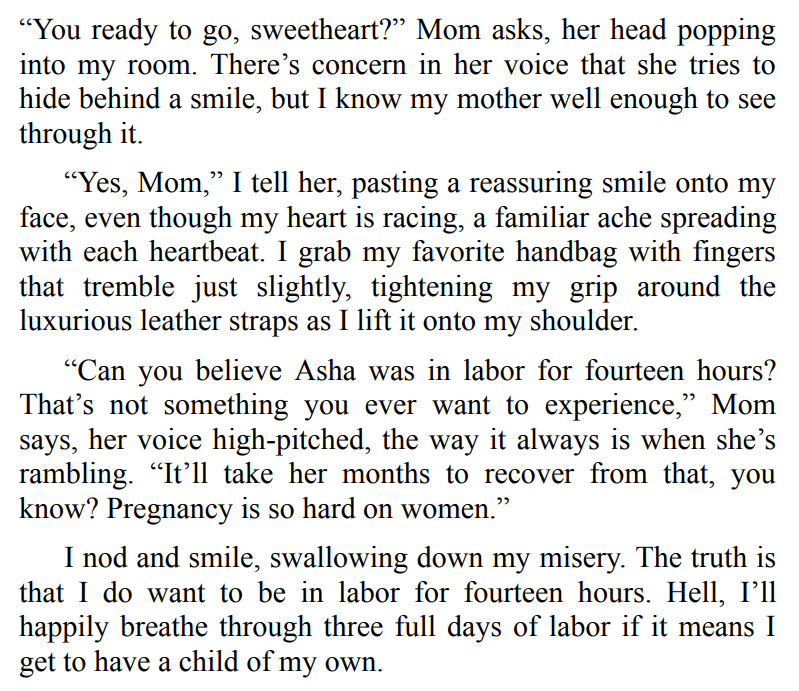 “You ready to go, sweetheart?” Mom asks, her head popping into my room. There’s concern in her voice that she tries to hide behind a smile, but I know my mother well enough to see through it.

“Yes, Mom,” I tell her, pasting a reassuring smile onto my face, even though my heart is racing, a familiar ache spreading with each heartbeat. I grab my favorite handbag with fingers that tremble just slightly, tightening my grip around the luxurious leather straps as I lift it onto my shoulder.

“Can you believe Asha was in labor for fourteen hours? That’s not something you ever want to experience,” Mom says, her voice high-pitched, the way it always is when she’s rambling. “It’ll take her months to recover from that, you know? Pregnancy is so hard on women.”

I nod and smile, swallowing down my misery. The truth is that I do want to be in labor for fourteen hours. Hell, I’ll happily breathe through three full days of labor if it means I get to have a child of my own.